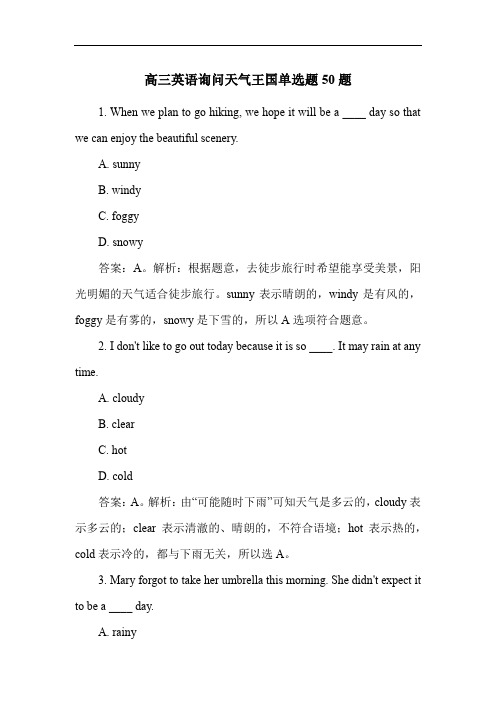 高三英语询问天气王国单选题 50 题

1. When we plan to go hiking, we hope it will be a ____ day so that we can enjoy the beautiful scenery.

A. sunny

B. windy

C. foggy

D. snowy

答案：A。解析：根据题意，去徒步旅行时希望能享受美景，阳光明媚的天气适合徒步旅行。sunny 表示晴朗的，windy 是有风的，foggy 是有雾的，snowy 是下雪的，所以 A 选项符合题意。

2. I don't like to go out today because it is so ____. It may rain at any time.

A. cloudy

B. clear

C. hot

D. cold

答案：A。解析：由“可能随时下雨”可知天气是多云的，cloudy 表示多云的；clear 表示清澈的、晴朗的，不符合语境；hot 表示热的，cold 表示冷的，都与下雨无关，所以选 A。

3. Mary forgot to take her umbrella this morning. She didn't expect it to be a ____ day.

A. rainy